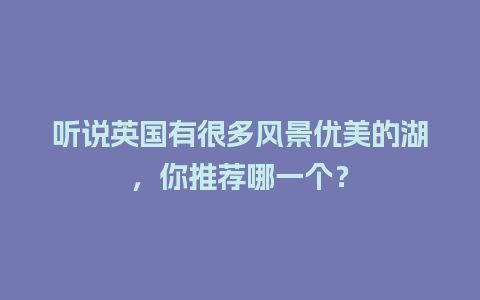 听说英国有很多风景优美的湖，你推荐哪一个？